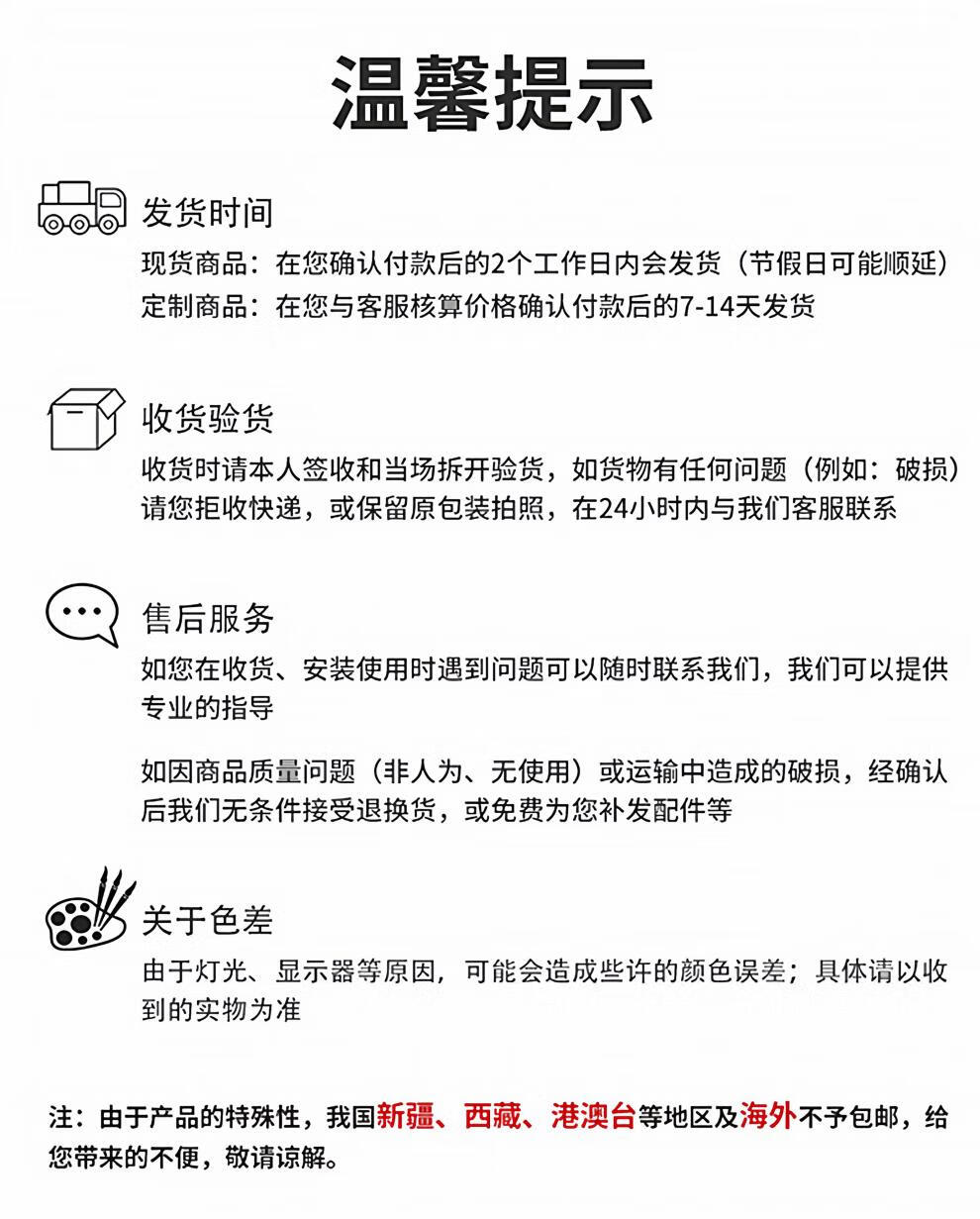 温馨提示

发货时间

现货商品：在您确认付款后的2个工作日内会发货（节假日可能顺延）
定制商品：在您与客服核算价格确认付款后的7-14天发货

收货验货

收货时请本人签收和当场拆开验货，如货物有任何问题（例如：破损）请您拒收快递，或保留原包装拍照，在24小时内与我们客服联系

售后服务

如您在收货、安装使用时遇到问题可以随时联系我们，我们可以提供专业的指导

如因商品质量问题（非人为、无使用）或运输中造成的破损，经确认后我们无条件接受退换货，或免费为您补发配件等

关于色差

由于灯光、显示器等原因，可能会造成些许的颜色误差；具体请以收到的实物为准

注：由于产品的特殊性，我国新疆、西藏、港澳台等地区及海外不予包邮，给您带来的不便，敬请谅解。